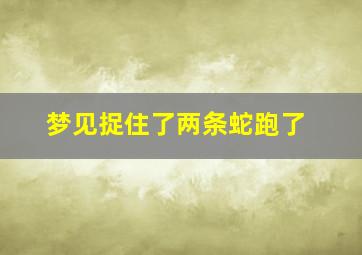 梦见捉住了两条蛇跑了